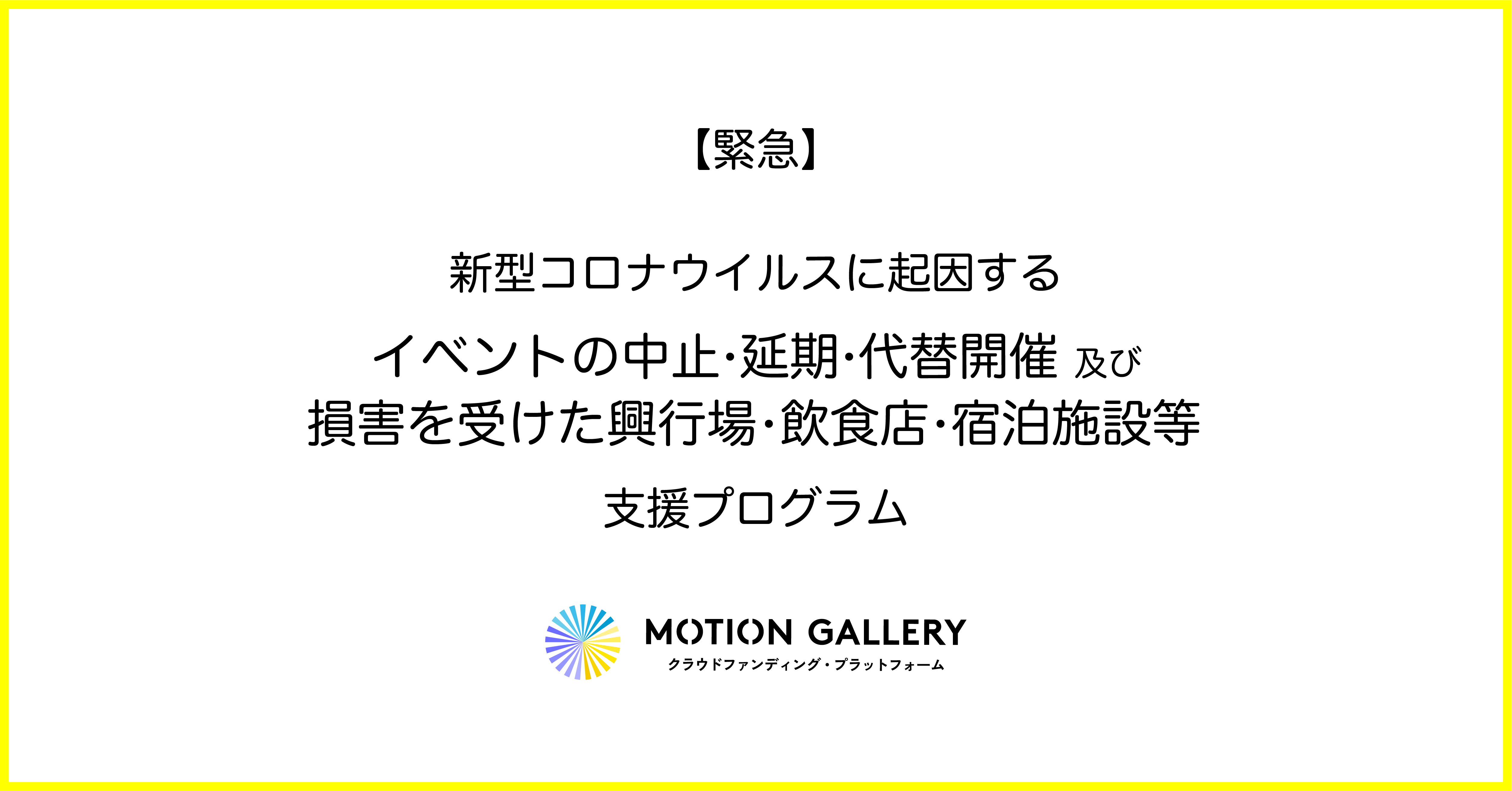 【緊急】

新型コロナウイルスに起因する
イベントの中止·延期·代替開催 及び
損害を受けた興行場·飲食店·宿泊施設等
支援プログラム

MOTION GALLERY
クラウドファンディング・プラットフォーム